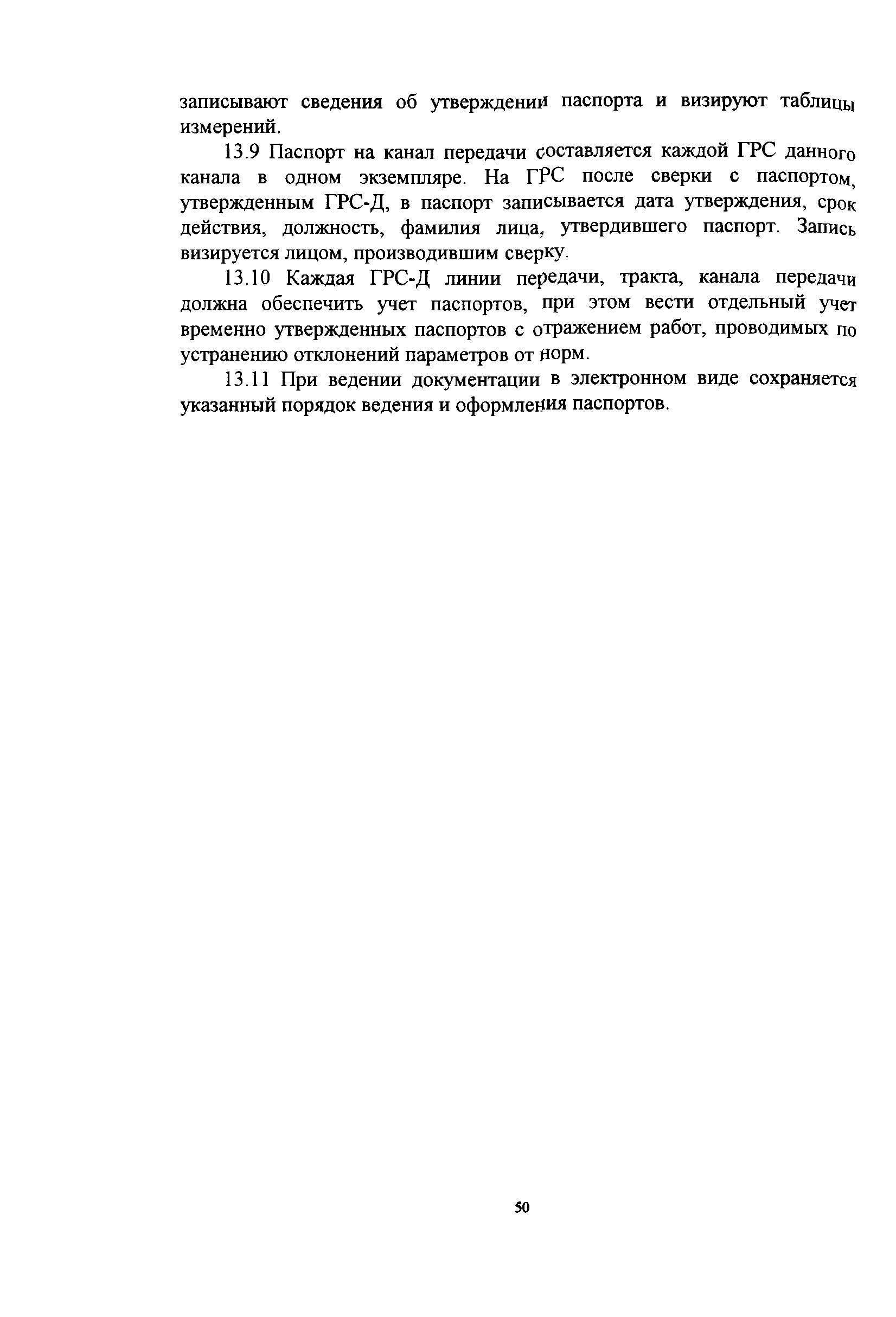 записывают сведения об утверждении паспорта и визируют таблицы измерений.

13.9 Паспорт на канал передачи составляется каждой ГРС данного канала в одном экземпляре. На ГРС после сверки с паспортом, утвержденным ГРС-Д, в паспорт записывается дата утверждения, срок действия, должность, фамилия лица, утвердившего паспорт. Запись визируется лицом, производившим сверку.

13.10 Каждая ГРС-Д линии передачи, тракта, канала передачи должна обеспечить учет паспортов, при этом вести отдельный учет временно утвержденных паспортов с отражением работ, проводимых по устранению отклонений параметров от норм.

13.11 При ведении документации в электронном виде сохраняется указанный порядок ведения и оформления паспортов.

50